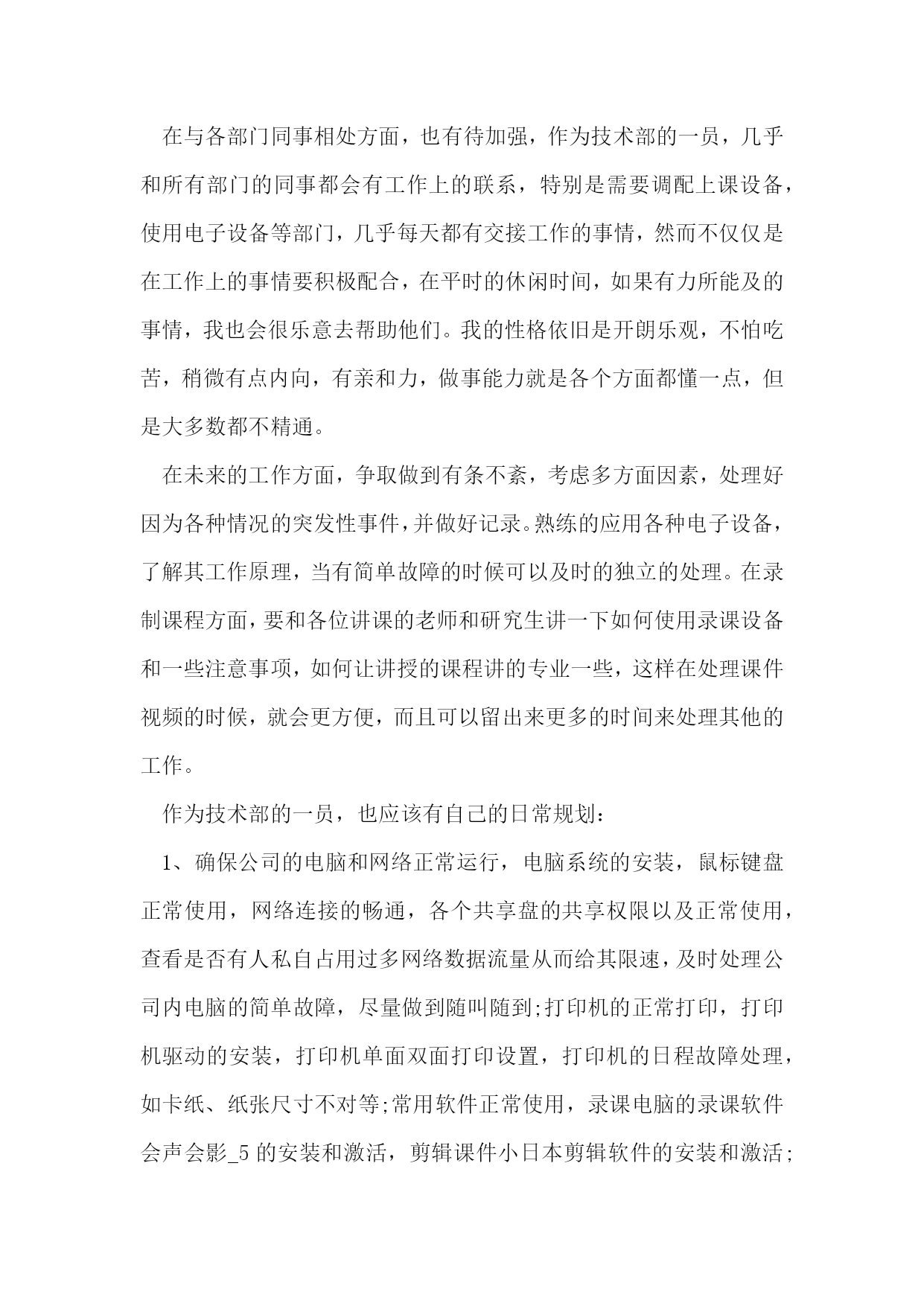 在与各部门同事相处方面，也有待加强，作为技术部的一员，几乎和所有部门的同事都会有工作上的联系，特别是需要调配上课设备，使用电子设备等部门，几乎每天都有交接工作的事情，然而不仅仅是在工作上的事情要积极配合，在平时的休闲时间，如果有力所能及的事情，我也会很乐意去帮助他们。我的性格依旧是开朗乐观，不怕吃苦，稍微有点内向，有亲和力，做事能力就是各个方面都懂一点，但是大多数都不精通。

在未来的工作方面，争取做到有条不紊，考虑多方面因素，处理好因为各种情况的突发性事件，并做好记录。熟练的应用各种电子设备，了解其工作原理，当有简单故障的时候可以及时的独立的处理。在录制课程方面，要和各位讲课的老师和研究生讲一下如何使用录课设备和一些注意事项，如何让讲授的课程讲的专业一些，这样在处理课件视频的时候，就会更方便，而且可以留出来更多的时间来处理其他的工作。

作为技术部的一员，也应该有自己的日常规划：

1、确保公司的电脑和网络正常运行，电脑系统的安装，鼠标键盘正常使用，网络连接的畅通，各个共享盘的共享权限以及正常使用，查看是否有人私自占用过多网络数据流量从而给其限速，及时处理公司内电脑的简单故障，尽量做到随叫随到;打印机的正常打印，打印机驱动的安装，打印机单面双面打印设置，打印机的日程故障处理，如卡纸、纸张尺寸不对等;常用软件正常使用，录课电脑的录课软件会声会影_5 的安装和激活，剪辑课件小日本剪辑软件的安装和激活;